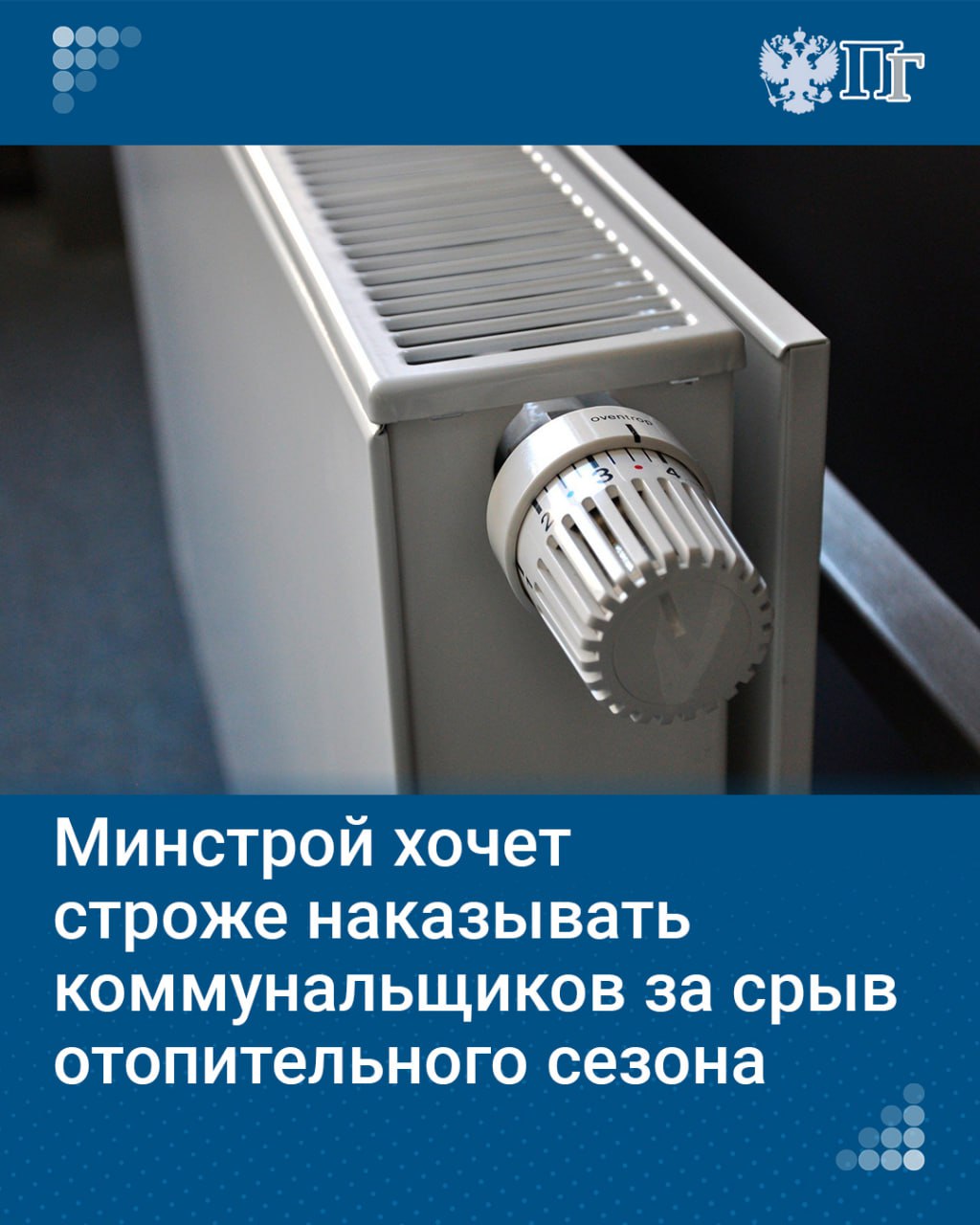 ПГ

oventrop

2 3 4

Минстрой хочет строже наказывать коммунальщиков за срыв отопительного сезона